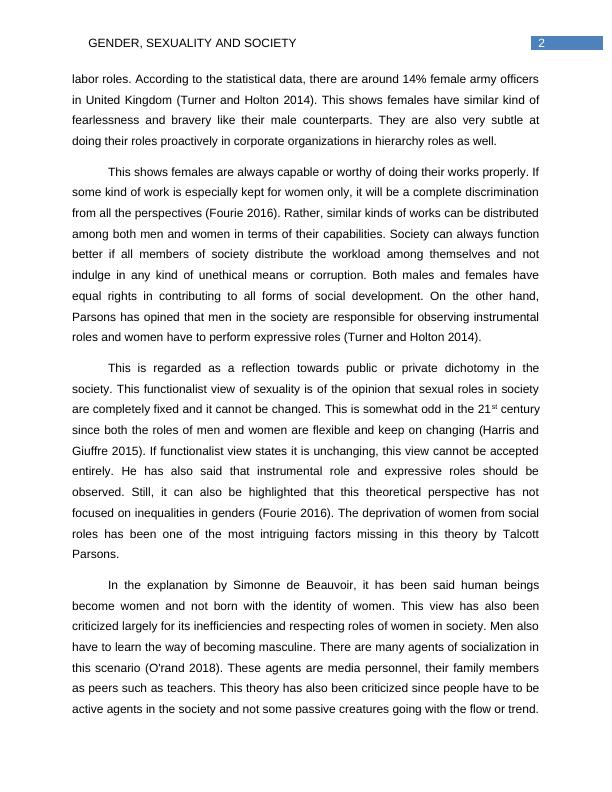 GENDER, SEXUALITY AND SOCIETY 2

labor roles. According to the statistical data, there are around 14% female army officers in United Kingdom (Turner and Holton 2014). This shows females have similar kind of fearlessness and bravery like their male counterparts. They are also very subtle at doing their roles proactively in corporate organizations in hierarchy roles as well.

This shows females are always capable or worthy of doing their works properly. If some kind of work is especially kept for women only, it will be a complete discrimination from all the perspectives (Fourie 2016). Rather, similar kinds of works can be distributed among both men and women in terms of their capabilities. Society can always function better if all members of society distribute the workload among themselves and not indulge in any kind of unethical means or corruption. Both males and females have equal rights in contributing to all forms of social development. On the other hand, Parsons has opined that men in the society are responsible for observing instrumental roles and women have to perform expressive roles (Turner and Holton 2014).

This is regarded as a reflection towards public or private dichotomy in the society. This functionalist view of sexuality is of the opinion that sexual roles in society are completely fixed and it cannot be changed. This is somewhat odd in the 21$^{st}$ century since both the roles of men and women are flexible and keep on changing (Harris and Giuffre 2015). If functionalist view states it is unchanging, this view cannot be accepted entirely. He has also said that instrumental role and expressive roles should be observed. Still, it can also be highlighted that this theoretical perspective has not focused on inequalities in genders (Fourie 2016). The deprivation of women from social roles has been one of the most intriguing factors missing in this theory by Talcott Parsons.

In the explanation by Simonne de Beauvoir, it has been said human beings become women and not born with the identity of women. This view has also been criticized largely for its inefficiencies and respecting roles of women in society. Men also have to learn the way of becoming masculine. There are many agents of socialization in this scenario (O'rand 2018). These agents are media personnel, their family members as peers such as teachers. This theory has also been criticized since people have to be active agents in the society and not some passive creatures going with the flow or trend.